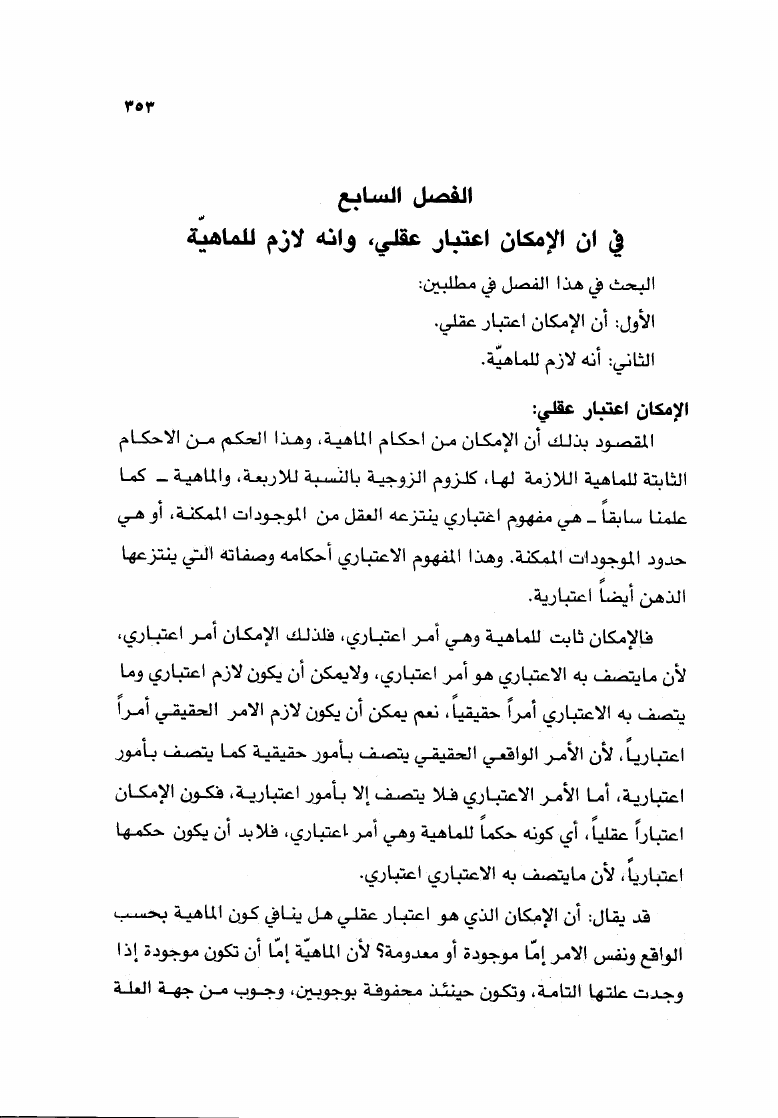 ٣٥٣

الفصل السابع
في ان الإمكان اعتبار عقلي، وانه لازم للماهيّة

البحث في هذا الفصل في مطلبين:
الأول: أن الإمكان اعتبار عقلي.
الثاني: أنه لازم للماهيّة.

الإمكان اعتبار عقلي:
المقصود بذلك أن الإمكان من احكام الماهية، وهذا الحكم من الاحكام الثابتة للماهية اللازمة لها، كلزوم الزوجية بالنسبة للاربعة، والماهية ـ كما علمنا سابقاً ـ هي مفهوم اعتباري ينتزعه العقل من الموجودات الممكنة، أو هي حدود الموجودات الممكنة. وهذا المفهوم الاعتباري أحكامه وصفاته التي ينتزعها الذهن أيضاً اعتبارية.

فالإمكان ثابت للماهية وهي أمر اعتباري، فلذلك الإمكان أمر اعتباري، لأن مايتصف به الاعتباري هو أمر اعتباري، ولايمكن أن يكون لازم اعتباري وما يتصف به الاعتباري أمراً حقيقياً، نعم يمكن أن يكون لازم الامر الحقيقي أمراً اعتبارياً، لأن الأمر الواقعي الحقيقي يتصف بأمور حقيقية كما يتصف بأمور اعتبارية، أما الأمر الاعتباري فلا يتصف إلا بأمور اعتبارية، فكون الإمكان اعتباراً عقلياً، أي كونه حكماً للماهية وهي أمر اعتباري، فلابد أن يكون حكمها اعتبارياً، لأن مايتصف به الاعتباري اعتباري.

قد يقال: أن الإمكان الذي هو اعتبار عقلي هل ينافي كون الماهية بحسب الواقع ونفس الامر إمّا موجودة أو معدومة؟ لأن الماهيّة إمّا أن تكون موجودة إذا وجدت علتها التامة، وتكون حينئذ محفوفة بوجوبين، وجوب من جهة العلة